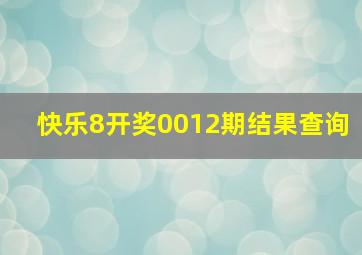 快乐8开奖0012期结果查询